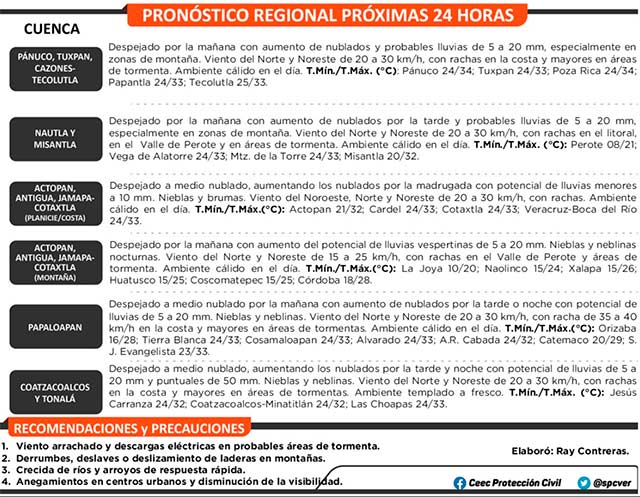 PRONÓSTICO REGIONAL PRÓXIMAS 24 HORAS

CUENCA

PÁNUCO, TUXPAN, CAZONES-TECOLUTLA

Despejado por la mañana con aumento de nublados y probables lluvias de 5 a 20 mm, especialmente en zonas de montaña. Viento del Norte y Noreste de 20 a 30 km/h, con rachas en la costa y mayores en áreas de tormenta. Ambiente cálido en el día. T.Mín./T.Máx. (°C): Pánuco 24/34; Tuxpan 24/33; Poza Rica 24/34; Papantla 24/33; Tecolutla 25/33.

NAUTLA Y MISANTLA

Despejado por la mañana con aumento de nublados por la tarde y probables lluvias de 5 a 20 mm, especialmente en zonas de montaña. Viento del Norte y Noreste de 20 a 30 km/h, con rachas en el litoral, en el Valle de Perote y en áreas de tormenta. Ambiente cálido en el día. T.Mín./T.Máx. (°C): Perote 08/21; Vega de Alatorre 24/33; Mtz. de la Torre 24/33; Misantla 20/32.

ACTOPAN, ANTIGUA, JAMAPA-COTAXTLA (PLANICIE/COSTA)

Despejado a medio nublado, aumentando los nublados por la madrugada con potencial de lluvias menores a 10 mm. Nieblas y brumas. Viento del Noroeste, Norte y Noreste de 20 a 30 km/h, con rachas. Ambiente cálido en el día. T.Mín./T.Máx.(°C): Actopan 21/32; Cardel 24/33; Cotaxtla 24/33; Veracruz-Boca del Río 24/33.

ACTOPAN, ANTIGUA, JAMAPA-COTAXTLA (MONTAÑA)

Despejado por la mañana con aumento del potencial de lluvias vespertinas de 5 a 20 mm. Nieblas y neblinas nocturnas. Viento del Norte y Noreste de 15 a 25 km/h, con rachas en el Valle de Perote y áreas de tormenta. Ambiente cálido en el día. T.Mín./T.Máx.(°C): La Joya 10/20; Naolinco 15/24; Xalapa 15/26; Huatusco 15/25; Coscomatepec 15/25; Córdoba 18/28.

PAPALOAPAN

Despejado a medio nublado por la mañana con aumento de nublados por la tarde o noche con potencial de lluvias de 5 a 20 mm. Nieblas y neblinas. Viento del Norte y Noreste de 20 a 30 km/h, con racha de 35 a 40 km/h en la costa y mayores en áreas de tormentas. Ambiente cálido en el día. T.Mín./T.Máx.(°C): Orizaba 16/28; Tierra Blanca 24/33; Cosamaloapan 24/33; Alvarado 24/33; A.R. Cabada 24/32; Catemaco 20/29; S. J. Evangelista 23/33.

COATZACOALCOS Y TONALÁ

Despejado a medio nublado, aumentando los nublados por la tarde y noche con potencial de lluvias de 5 a 20 mm y puntuales de 50 mm. Nieblas y neblinas. Viento del Norte y Noreste de 20 a 30 km/h, con rachas en la costa y mayores en áreas de tormentas. Ambiente templado a fresco. T.Mín./T.Máx. (°C): Jesús Carranza 24/32; Coatzacoalcos-Minatitlán 24/32; Las Choapas 24/33.

RECOMENDACIONES y PRECAUCIONES

1. Viento arrachado y descargas eléctricas en probables áreas de tormenta.
2. Derrumbes, deslaves o deslizamiento de laderas en montañas.
3. Crecida de ríos y arroyos de respuesta rápida.
4. Anegamientos en centros urbanos y disminución de la visibilidad.

Elaboró: Ray Contreras.

Ceec Protección Civil @spcver